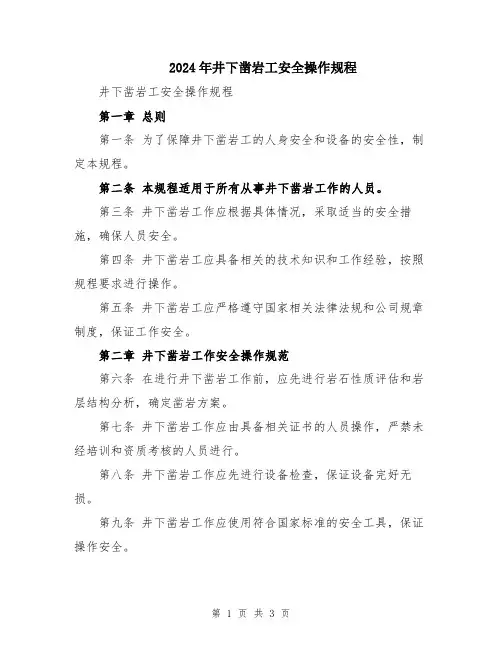 2024年井下凿岩工安全操作规程

井下凿岩工安全操作规程

第一章 总则

第一条 为了保障井下凿岩工的人身安全和设备的安全性，制定本规程。

第二条 本规程适用于所有从事井下凿岩工作的人员。

第三条 井下凿岩工作应根据具体情况，采取适当的安全措施，确保人员安全。

第四条 井下凿岩工应具备相关的技术知识和工作经验，按照规程要求进行操作。

第五条 井下凿岩工应严格遵守国家相关法律法规和公司规章制度，保证工作安全。

第二章 井下凿岩工作安全操作规范

第六条 在进行井下凿岩工作前，应先进行岩石性质评估和岩层结构分析，确定凿岩方案。

第七条 井下凿岩工作应由具备相关证书的人员操作，严禁未经培训和资质考核的人员进行。

第八条 井下凿岩工作应先进行设备检查，保证设备完好无损。

第九条 井下凿岩工作应使用符合国家标准的安全工具，保证操作安全。

第 1 页 共 3 页